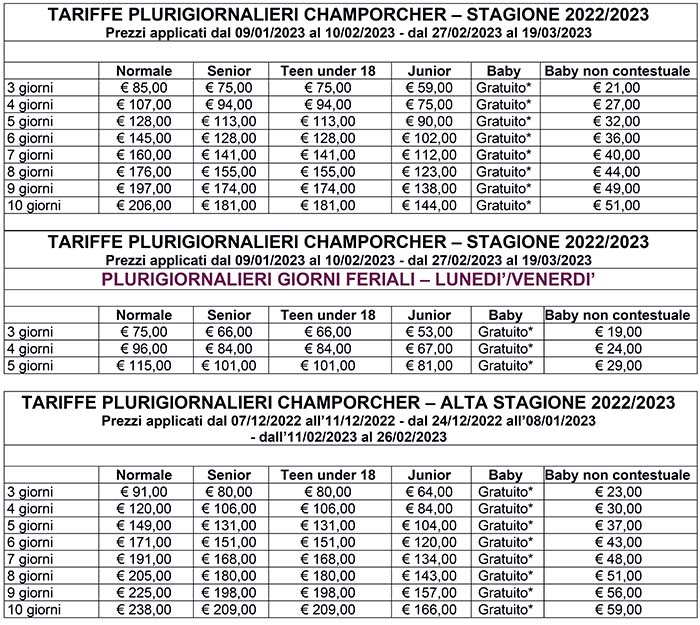 TARIFFE PLURIGIORNALIERI CHAMPORCHER – STAGIONE 2022/2023
Prezzi applicati dal 09/01/2023 al 10/02/2023 - dal 27/02/2023 al 19/03/2023

| | Normale | Senior | Teen under 18 | Junior | Baby | Baby non contestuale |
|---|---|---|---|---|---|---|
| 3 giorni | € 85,00 | € 75,00 | € 75,00 | € 59,00 | Gratuito* | € 21,00 |
| 4 giorni | € 107,00 | € 94,00 | € 94,00 | € 75,00 | Gratuito* | € 27,00 |
| 5 giorni | € 128,00 | € 113,00 | € 113,00 | € 90,00 | Gratuito* | € 32,00 |
| 6 giorni | € 145,00 | € 128,00 | € 128,00 | € 102,00 | Gratuito* | € 36,00 |
| 7 giorni | € 160,00 | € 141,00 | € 141,00 | € 112,00 | Gratuito* | € 40,00 |
| 8 giorni | € 176,00 | € 155,00 | € 155,00 | € 123,00 | Gratuito* | € 44,00 |
| 9 giorni | € 197,00 | € 174,00 | € 174,00 | € 138,00 | Gratuito* | € 49,00 |
| 10 giorni | € 206,00 | € 181,00 | € 181,00 | € 144,00 | Gratuito* | € 51,00 |

TARIFFE PLURIGIORNALIERI CHAMPORCHER – STAGIONE 2022/2023
Prezzi applicati dal 09/01/2023 al 10/02/2023 - dal 27/02/2023 al 19/03/2023
PLURIGIORNALIERI GIORNI FERIALI – LUNEDI'/VENERDI'

| | Normale | Senior | Teen under 18 | Junior | Baby | Baby non contestuale |
|---|---|---|---|---|---|---|
| 3 giorni | € 75,00 | € 66,00 | € 66,00 | € 53,00 | Gratuito* | € 19,00 |
| 4 giorni | € 96,00 | € 84,00 | € 84,00 | € 67,00 | Gratuito* | € 24,00 |
| 5 giorni | € 115,00 | € 101,00 | € 101,00 | € 81,00 | Gratuito* | € 29,00 |

TARIFFE PLURIGIORNALIERI CHAMPORCHER – ALTA STAGIONE 2022/2023
Prezzi applicati dal 07/12/2022 all'11/12/2022 - dal 24/12/2022 all'08/01/2023 - dall'11/02/2023 al 26/02/2023

| | Normale | Senior | Teen under 18 | Junior | Baby | Baby non contestuale |
|---|---|---|---|---|---|---|
| 3 giorni | € 91,00 | € 80,00 | € 80,00 | € 64,00 | Gratuito* | € 23,00 |
| 4 giorni | € 120,00 | € 106,00 | € 106,00 | € 84,00 | Gratuito* | € 30,00 |
| 5 giorni | € 149,00 | € 131,00 | € 131,00 | € 104,00 | Gratuito* | € 37,00 |
| 6 giorni | € 171,00 | € 151,00 | € 151,00 | € 120,00 | Gratuito* | € 43,00 |
| 7 giorni | € 191,00 | € 168,00 | € 168,00 | € 134,00 | Gratuito* | € 48,00 |
| 8 giorni | € 205,00 | € 180,00 | € 180,00 | € 143,00 | Gratuito* | € 51,00 |
| 9 giorni | € 225,00 | € 198,00 | € 198,00 | € 157,00 | Gratuito* | € 56,00 |
| 10 giorni | € 238,00 | € 209,00 | € 209,00 | € 166,00 | Gratuito* | € 59,00 |